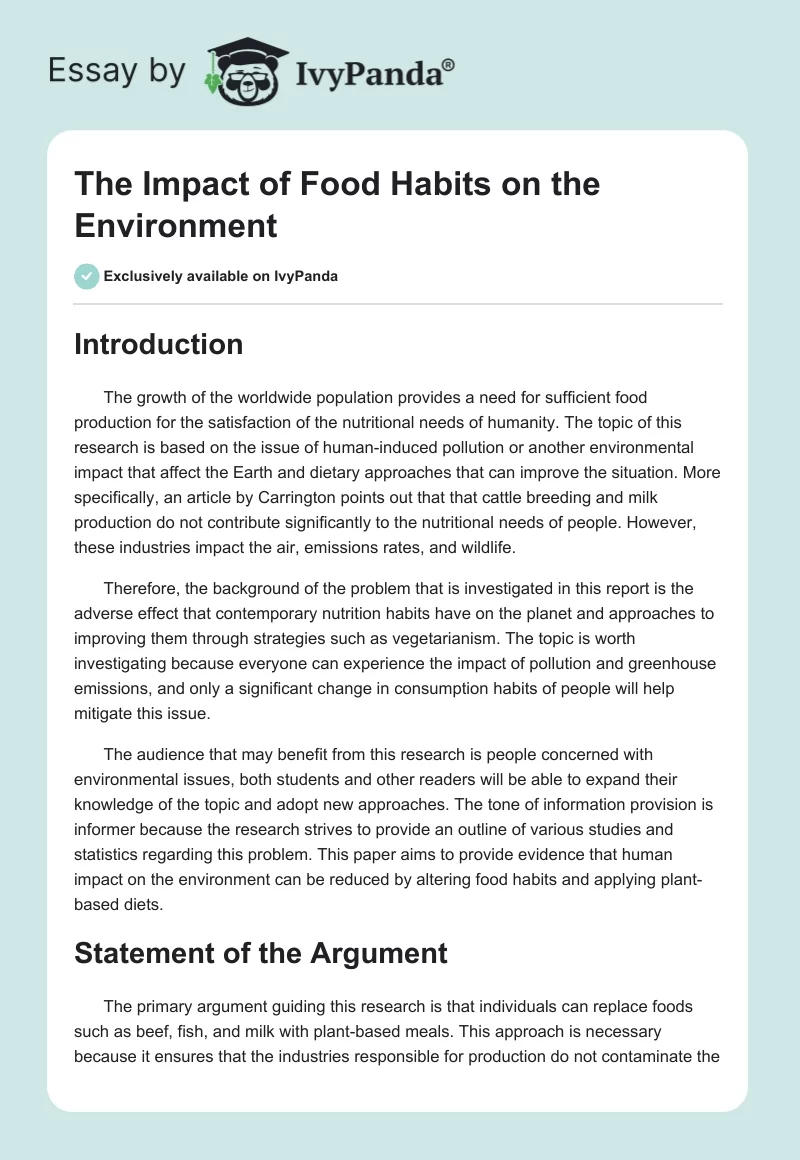 Essay by IvyPanda®

The Impact of Food Habits on the Environment

Exclusively available on IvyPanda

Introduction

The growth of the worldwide population provides a need for sufficient food production for the satisfaction of the nutritional needs of humanity. The topic of this research is based on the issue of human-induced pollution or another environmental impact that affect the Earth and dietary approaches that can improve the situation. More specifically, an article by Carrington points out that that cattle breeding and milk production do not contribute significantly to the nutritional needs of people. However, these industries impact the air, emissions rates, and wildlife.

Therefore, the background of the problem that is investigated in this report is the adverse effect that contemporary nutrition habits have on the planet and approaches to improving them through strategies such as vegetarianism. The topic is worth investigating because everyone can experience the impact of pollution and greenhouse emissions, and only a significant change in consumption habits of people will help mitigate this issue.

The audience that may benefit from this research is people concerned with environmental issues, both students and other readers will be able to expand their knowledge of the topic and adopt new approaches. The tone of information provision is informer because the research strives to provide an outline of various studies and statistics regarding this problem. This paper aims to provide evidence that human impact on the environment can be reduced by altering food habits and applying plant-based diets.

Statement of the Argument

The primary argument guiding this research is that individuals can replace foods such as beef, fish, and milk with plant-based meals. This approach is necessary because it ensures that the industries responsible for production do not contaminate the